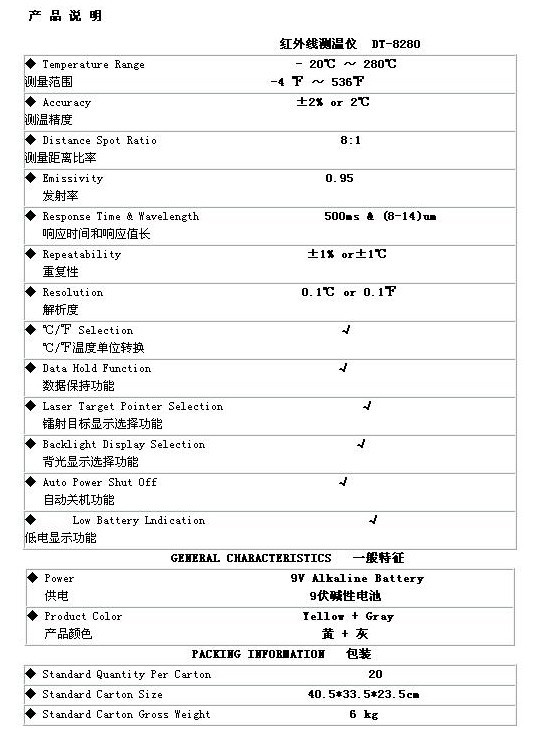 产 品 说 明

| | 红外线测温仪 DT-8280 |
|---|---|
| ◆ Temperature Range 测量范围 | - 20℃ ~ 280℃ -4 ℉ ~ 536℉ |
| ◆ Accuracy 测温精度 | ±2% or 2℃ |
| ◆ Distance Spot Ratio 测量距离比率 | 8:1 |
| ◆ Emissivity 发射率 | 0.95 |
| ◆ Response Time & Wavelength 响应时间和响应值长 | 500ms & (8-14)um |
| ◆ Repeatability 重复性 | ±1% or±1℃ |
| ◆ Resolution 解析度 | 0.1℃ or 0.1℉ |
| ◆ ℃/℉ Selection ℃/℉温度单位转换 | √ |
| ◆ Data Hold Function 数据保持功能 | √ |
| ◆ Laser Target Pointer Selection 镭射目标显示选择功能 | √ |
| ◆ Backlight Display Selection 背光显示选择功能 | √ |
| ◆ Auto Power Shut Off 自动关机功能 | √ |
| ◆ Low Battery Lndication 低电显示功能 | √ |

GENERAL CHARACTERISTICS 一般特征

| | |
|---|---|
| ◆ Power 供电 | 9V Alkaline Battery 9伏碱性电池 |
| ◆ Product Color 产品颜色 | Yellow + Gray 黄 + 灰 |

PACKING INFORMATION 包装

| | |
|---|---|
| ◆ Standard Quantity Per Carton | 20 |
| ◆ Standard Carton Size | 40.5*33.5*23.5cm |
| ◆ Standard Carton Gross Weight | 6 kg |